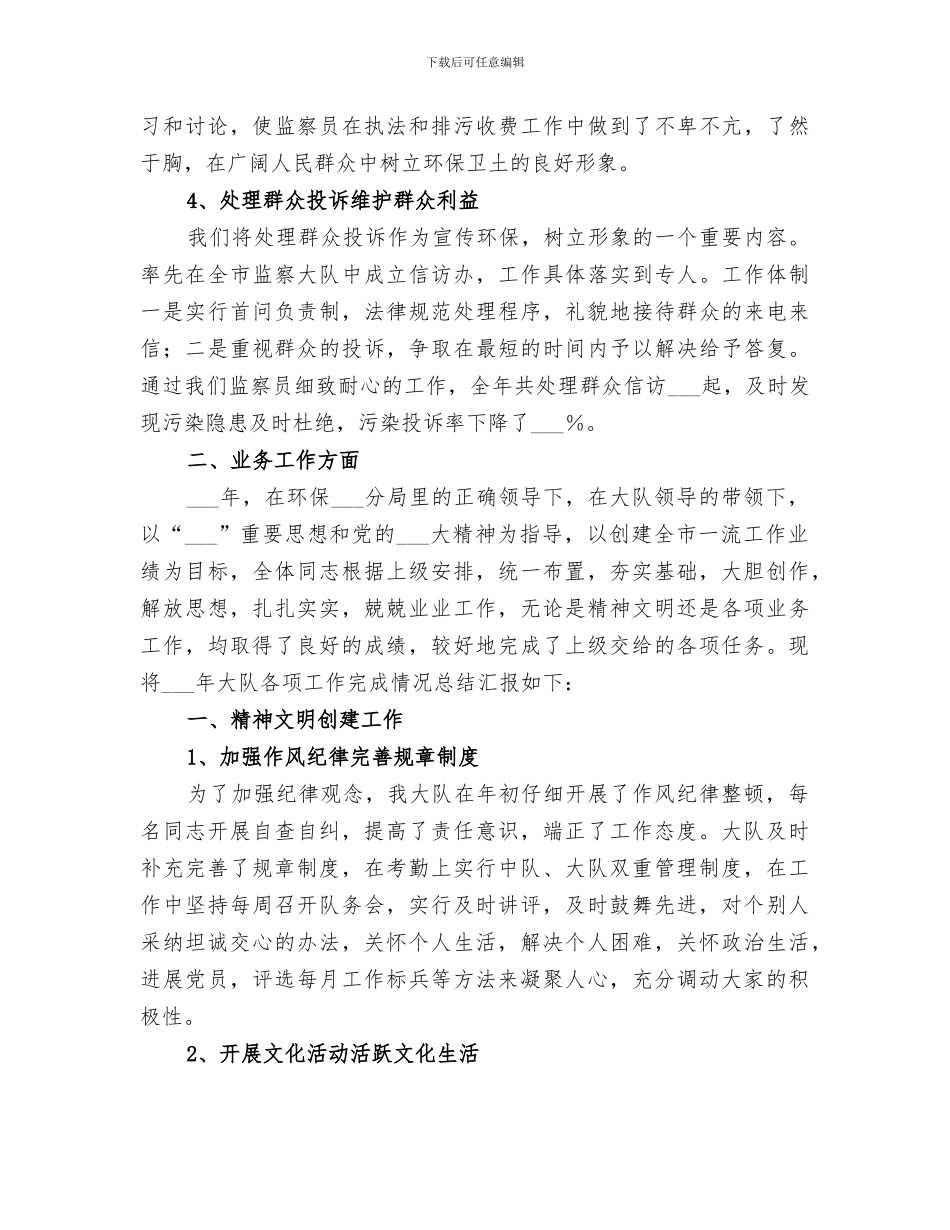 下载后可任意编辑

习和讨论，使监察员在执法和排污收费工作中做到了不卑不亢，了然于胸，在广阔人民群众中树立环保卫士的良好形象。

4、处理群众投诉维护群众利益

我们将处理群众投诉作为宣传环保，树立形象的一个重要内容。率先在全市监察大队中成立信访办，工作具体落实到专人。工作体制一是实行首问负责制，法律规范处理程序，礼貌地接待群众的来电来信；二是重视群众的投诉，争取在最短的时间内予以解决给予答复。通过我们监察员细致耐心的工作，全年共处理群众信访___起，及时发现污染隐患及时杜绝，污染投诉率下降了___%。

二、业务工作方面

___年，在环保___分局里的正确领导下，在大队领导的带领下，以“___”重要思想和党的___大精神为指导，以创建全市一流工作业绩为目标，全体同志根据上级安排，统一布置，夯实基础，大胆创作，解放思想，扎扎实实，兢兢业业工作，无论是精神文明还是各项业务工作，均取得了良好的成绩，较好地完成了上级交给的各项任务。现将___年大队各项工作完成情况总结汇报如下：

一、精神文明创建工作

1、加强作风纪律完善规章制度

为了加强纪律观念，我大队在年初仔细开展了作风纪律整顿，每名同志开展自查自纠，提高了责任意识，端正了工作态度。大队及时补充完善了规章制度，在考勤上实行中队、大队双重管理制度，在工作中坚持每周召开队务会，实行及时讲评，及时鼓舞先进，对个别人采纳坦诚交心的办法，关怀个人生活，解决个人困难，关怀政治生活，进展党员，评选每月工作标兵等方法来凝聚人心，充分调动大家的积极性。

2、开展文化活动活跃文化生活